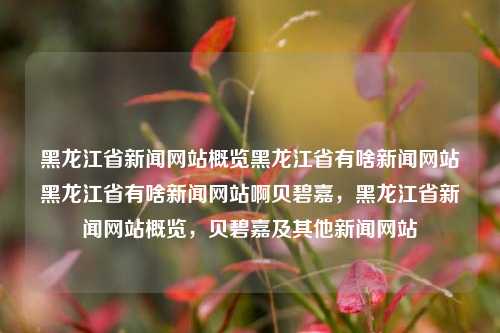 黑龙江省新闻网站概览黑龙江省有啥新闻网站黑龙江省有啥新闻网站啊贝碧嘉，黑龙江省新闻网站概览，贝碧嘉及其他新闻网站